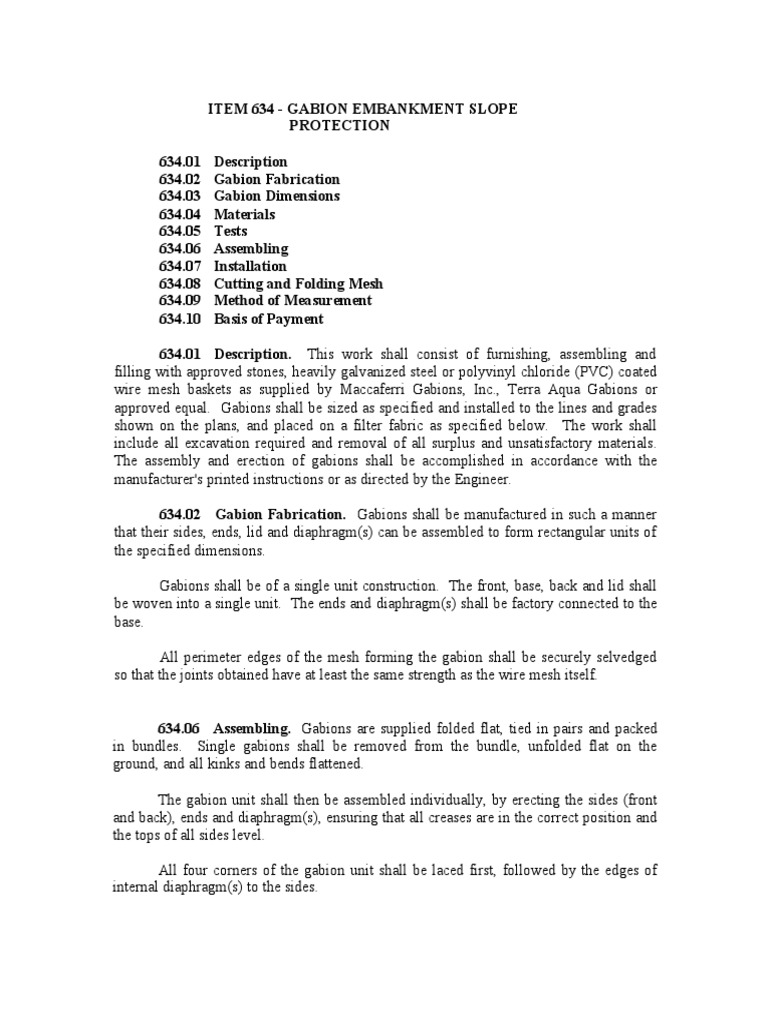 ITEM 634 - GABION EMBANKMENT SLOPE PROTECTION

634.01 Description
634.02 Gabion Fabrication
634.03 Gabion Dimensions
634.04 Materials
634.05 Tests
634.06 Assembling
634.07 Installation
634.08 Cutting and Folding Mesh
634.09 Method of Measurement
634.10 Basis of Payment

634.01 Description. This work shall consist of furnishing, assembling and filling with approved stones, heavily galvanized steel or polyvinyl chloride (PVC) coated wire mesh baskets as supplied by Maccaferri Gabions, Inc., Terra Aqua Gabions or approved equal. Gabions shall be sized as specified and installed to the lines and grades shown on the plans, and placed on a filter fabric as specified below. The work shall include all excavation required and removal of all surplus and unsatisfactory materials. The assembly and erection of gabions shall be accomplished in accordance with the manufacturer's printed instructions or as directed by the Engineer.

634.02 Gabion Fabrication. Gabions shall be manufactured in such a manner that their sides, ends, lid and diaphragm(s) can be assembled to form rectangular units of the specified dimensions.

Gabions shall be of a single unit construction. The front, base, back and lid shall be woven into a single unit. The ends and diaphragm(s) shall be factory connected to the base.

All perimeter edges of the mesh forming the gabion shall be securely selvedged so that the joints obtained have at least the same strength as the wire mesh itself.

634.06 Assembling. Gabions are supplied folded flat, tied in pairs and packed in bundles. Single gabions shall be removed from the bundle, unfolded flat on the ground, and all kinks and bends flattened.

The gabion unit shall then be assembled individually, by erecting the sides (front and back), ends and diaphragm(s), ensuring that all creases are in the correct position and the tops of all sides level.

All four corners of the gabion unit shall be laced first, followed by the edges of internal diaphragm(s) to the sides.